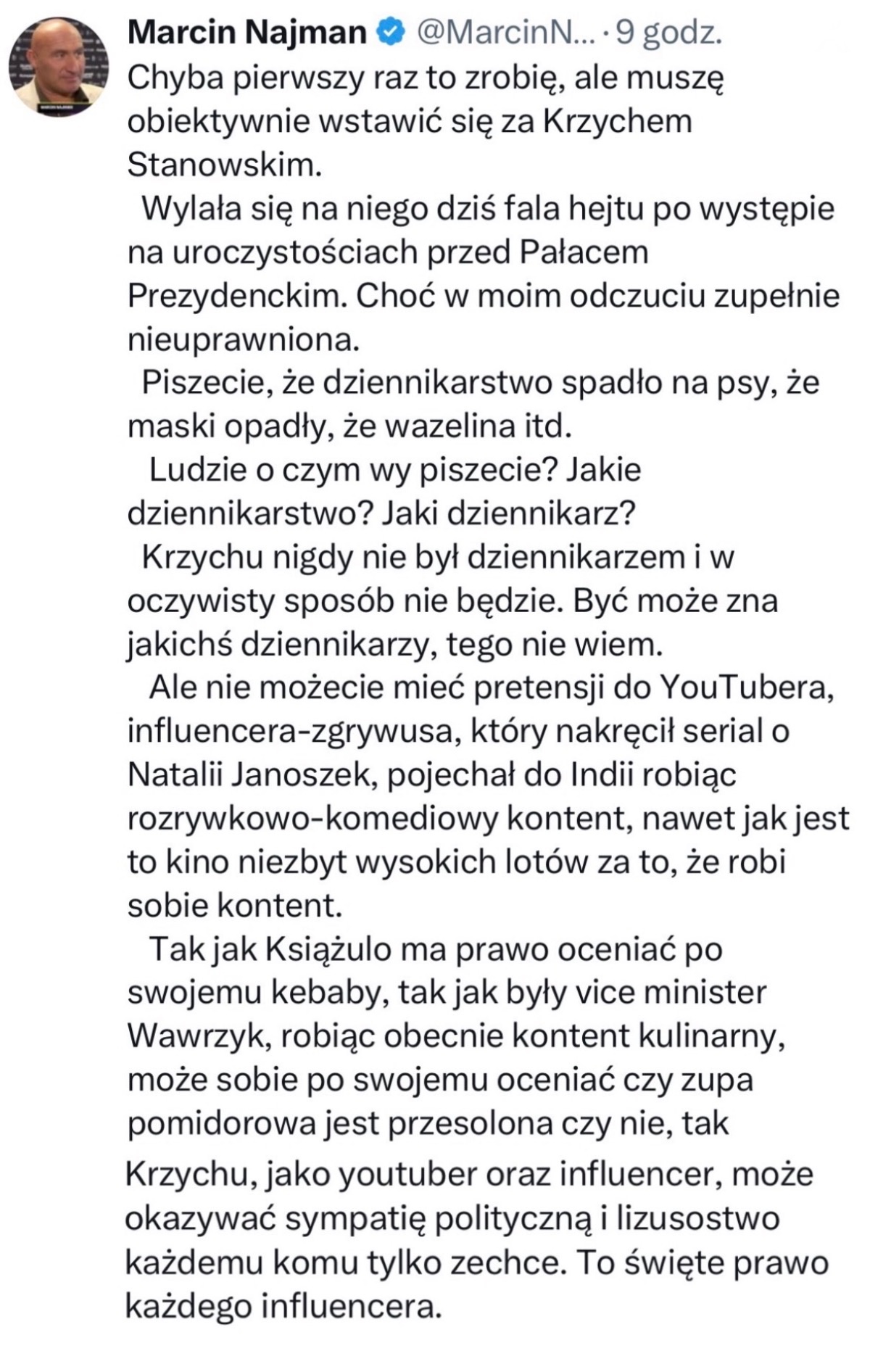 Marcin Najman @MarcinN... · 9 godz.

Chyba pierwszy raz to zrobię, ale muszę obiektywnie wstawić się za Krzychem Stanowskim.

Wylała się na niego dziś fala hejtu po występie na uroczystościach przed Pałacem Prezydenckim. Choć w moim odczuciu zupełnie nieuprawniona.

Piszecie, że dziennikarstwo spadło na psy, że maski opadły, że wazelina itd.

Ludzie o czym wy piszecie? Jakie dziennikarstwo? Jaki dziennikarz?

Krzychu nigdy nie był dziennikarzem i w oczywisty sposób nie będzie. Być może zna jakichś dziennikarzy, tego nie wiem.

Ale nie możecie mieć pretensji do YouTubera, influencera-zgrywusa, który nakręcił serial o Natalii Janoszek, pojechał do Indii robiąc rozrywkowo-komediowy kontent, nawet jak jest to kino niezbyt wysokich lotów za to, że robi sobie kontent.

Tak jak Książulo ma prawo oceniać po swojemu kebaby, tak jak były vice minister Wawrzyk, robiąc obecnie kontent kulinarny, może sobie po swojemu oceniać czy zupa pomidorowa jest przesolona czy nie, tak Krzychu, jako youtuber oraz influencer, może okazywać sympatię polityczną i lizusostwo każdemu komu tylko zechce. To święte prawo każdego influencera.